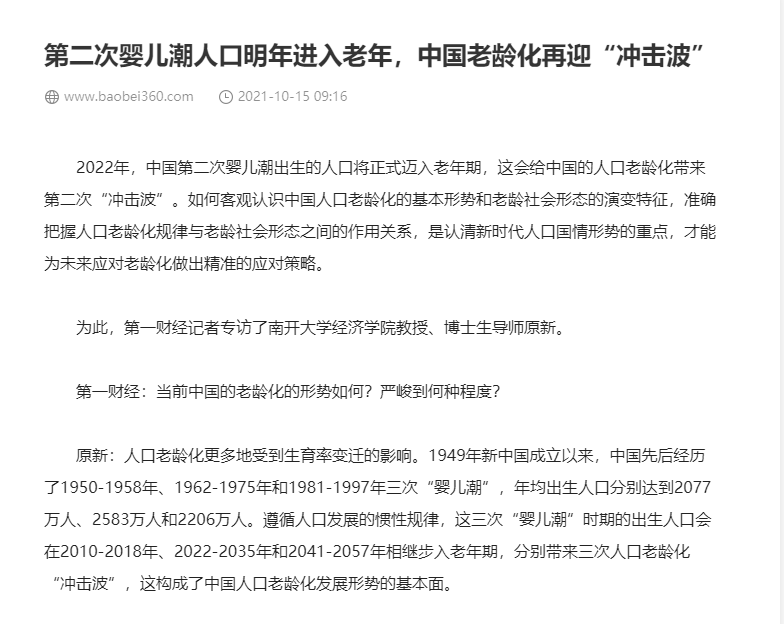 第二次婴儿潮人口明年进入老年，中国老龄化再迎“冲击波”

www.baobei360.com　2021-10-15 09:16

2022年，中国第二次婴儿潮出生的人口将正式迈入老年期，这会给中国的人口老龄化带来第二次“冲击波”。如何客观认识中国人口老龄化的基本形势和老龄社会形态的演变特征，准确把握人口老龄化规律与老龄社会形态之间的作用关系，是认清新时代人口国情形势的重点，才能为未来应对老龄化做出精准的应对策略。

为此，第一财经记者专访了南开大学经济学院教授、博士生导师原新。

第一财经：当前中国的老龄化的形势如何？严峻到何种程度？

原新：人口老龄化更多地受到生育率变迁的影响。1949年新中国成立以来，中国先后经历了1950-1958年、1962-1975年和1981-1997年三次“婴儿潮”，年均出生人口分别达到2077万人、2583万人和2206万人。遵循人口发展的惯性规律，这三次“婴儿潮”时期的出生人口会在2010-2018年、2022-2035年和2041-2057年相继步入老年期，分别带来三次人口老龄化“冲击波”，这构成了中国人口老龄化发展形势的基本面。